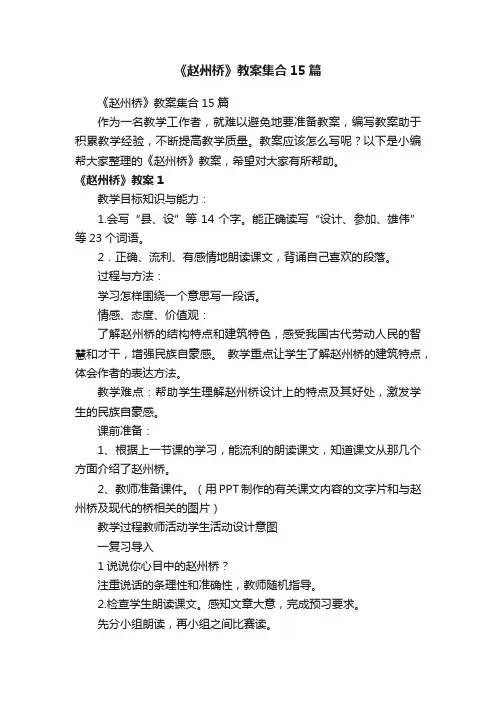 《赵州桥》教案集合 15 篇

《赵州桥》教案集合 15 篇

作为一名教学工作者，就难以避免地要准备教案，编写教案助于积累教学经验，不断提高教学质量。教案应该怎么写呢？以下是小编帮大家整理的《赵州桥》教案，希望对大家有所帮助。

《赵州桥》教案 1

教学目标知识与能力：

1.会写“县、设”等 14 个字。能正确读写“设计、参加、雄伟”等 23 个词语。

2．正确、流利、有感情地朗读课文，背诵自己喜欢的段落。

过程与方法：

学习怎样围绕一个意思写一段话。

情感、态度、价值观：

了解赵州桥的结构特点和建筑特色，感受我国古代劳动人民的智慧和才干，增强民族自豪感。 教学重点让学生了解赵州桥的建筑特点，体会作者的表达方法。

教学难点：帮助学生理解赵州桥设计上的特点及其好处，激发学生的民族自豪感。

课前准备：

1、根据上一节课的学习，能流利的朗读课文，知道课文从那几个方面介绍了赵州桥。

2、教师准备课件。（用 PPT 制作的有关课文内容的文字片和与赵州桥及现代的桥相关的图片）

教学过程教师活动学生活动设计意图

一复习导入

1 说说你心目中的赵州桥？

注重说话的条理性和准确性，教师随机指导。

2.检查学生朗读课文。感知文章大意，完成预习要求。

先分小组朗读，再小组之间比赛读。